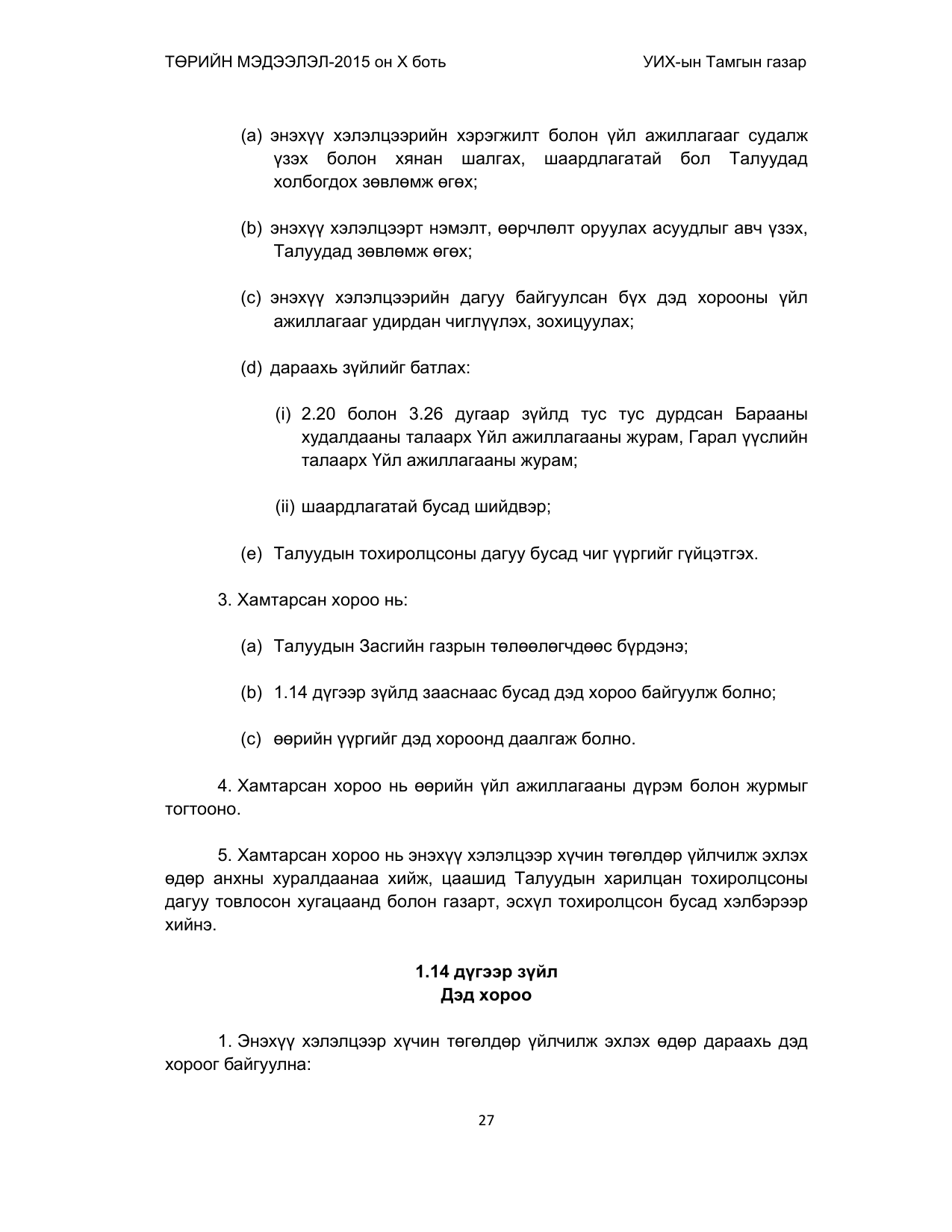 ТӨРИЙН МЭДЭЭЛЭЛ-2015 он X боть УИХ-ын Тамгын газар

(a) энэхүү хэлэлцээрийн хэрэгжилт болон үйл ажиллагааг судалж үзэх болон хянан шалгах, шаардлагатай бол Талуудад холбогдох зөвлөмж өгөх;

(b) энэхүү хэлэлцээрт нэмэлт, өөрчлөлт оруулах асуудлыг авч үзэх, Талуудад зөвлөмж өгөх;

(c) энэхүү хэлэлцээрийн дагуу байгуулсан бүх дэд хорооны үйл ажиллагааг удирдан чиглүүлэх, зохицуулах;

(d) дараахь зүйлийг батлах:

(i) 2.20 болон 3.26 дугаар зүйлд тус тус дурдсан Барааны худалдааны талаарх Үйл ажиллагааны журам, Гарал үүслийн талаарх Үйл ажиллагааны журам;

(ii) шаардлагатай бусад шийдвэр;

(e) Талуудын тохиролцсоны дагуу бусад чиг үүргийг гүйцэтгэх.

3. Хамтарсан хороо нь:

(a) Талуудын Засгийн газрын төлөөлөгчдөөс бүрдэнэ;

(b) 1.14 дүгээр зүйлд зааснаас бусад дэд хороо байгуулж болно;

(c) өөрийн үүргийг дэд хороонд даалгаж болно.

4. Хамтарсан хороо нь өөрийн үйл ажиллагааны дүрэм болон журмыг тогтооно.

5. Хамтарсан хороо нь энэхүү хэлэлцээр хүчин төгөлдөр үйлчилж эхлэх өдөр анхны хуралдаанаа хийж, цаашид Талуудын харилцан тохиролцсоны дагуу товлосон хугацаанд болон газарт, эсхүл тохиролцсон бусад хэлбэрээр хийнэ.

1.14 дүгээр зүйл
Дэд хороо

1. Энэхүү хэлэлцээр хүчин төгөлдөр үйлчилж эхлэх өдөр дараахь дэд хороог байгуулна:

27